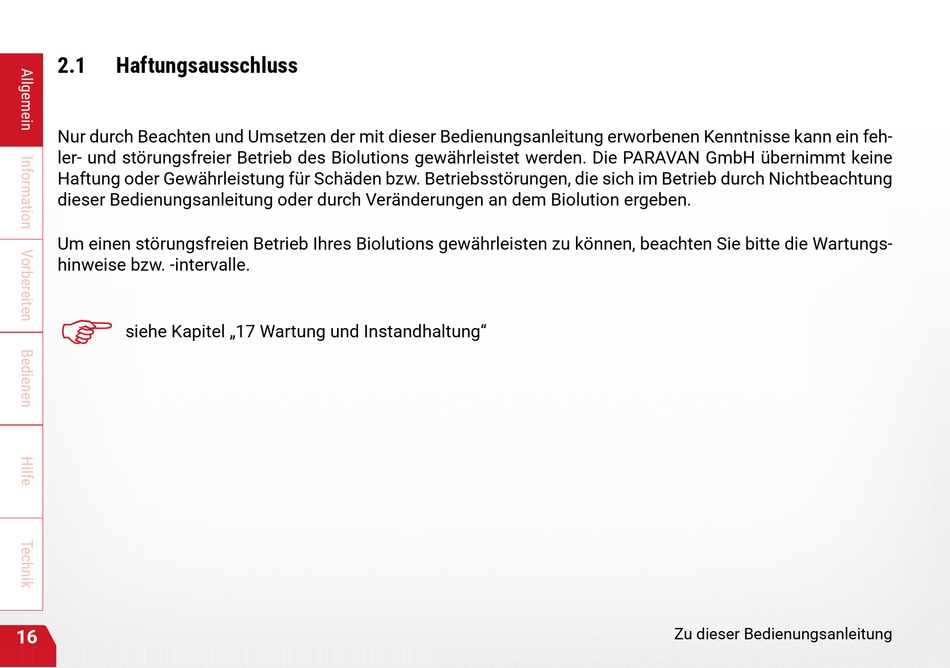 Allgemein

Information

Vorbereiten

Bedienen

Hilfe

Technik

2.1 Haftungsausschluss

Nur durch Beachten und Umsetzen der mit dieser Bedienungsanleitung erworbenen Kenntnisse kann ein fehler- und störungsfreier Betrieb des Biolutions gewährleistet werden. Die PARAVAN GmbH übernimmt keine Haftung oder Gewährleistung für Schäden bzw. Betriebsstörungen, die sich im Betrieb durch Nichtbeachtung dieser Bedienungsanleitung oder durch Veränderungen an dem Biolution ergeben.

Um einen störungsfreien Betrieb Ihres Biolutions gewährleisten zu können, beachten Sie bitte die Wartungshinweise bzw. -intervalle.

siehe Kapitel „17 Wartung und Instandhaltung“

16

Zu dieser Bedienungsanleitung